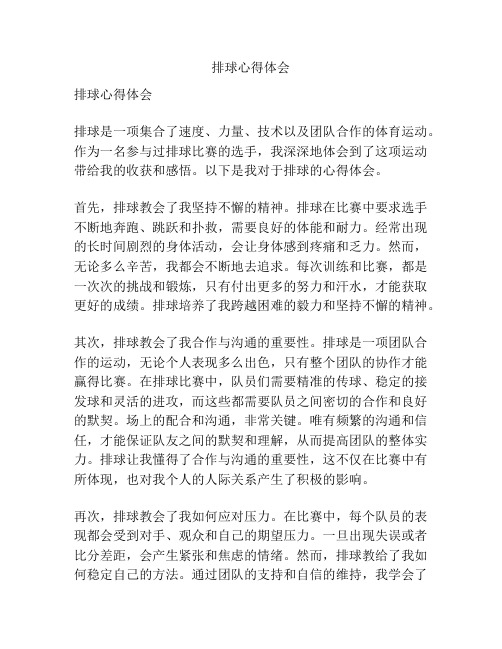 排球心得体会

排球心得体会

排球是一项集合了速度、力量、技术以及团队合作的体育运动。作为一名参与过排球比赛的选手，我深深地体会到了这项运动带给我的收获和感悟。以下是我对于排球的心得体会。

首先，排球教会了我坚持不懈的精神。排球在比赛中要求选手不断地奔跑、跳跃和扑救，需要良好的体能和耐力。经常出现的长时间剧烈的身体活动，会让身体感到疼痛和乏力。然而，无论多么辛苦，我都会不断地去追求。每次训练和比赛，都是一次次的挑战和锻炼，只有付出更多的努力和汗水，才能获取更好的成绩。排球培养了我跨越困难的毅力和坚持不懈的精神。

其次，排球教会了我合作与沟通的重要性。排球是一项团队合作的运动，无论个人表现多么出色，只有整个团队的协作才能赢得比赛。在排球比赛中，队员们需要精准的传球、稳定的接发球和灵活的进攻，而这些都需要队员之间密切的合作和良好的默契。场上的配合和沟通，非常关键。唯有频繁的沟通和信任，才能保证队友之间的默契和理解，从而提高团队的整体实力。排球让我懂得了合作与沟通的重要性，这不仅在比赛中有所体现，也对我个人的人际关系产生了积极的影响。

再次，排球教会了我如何应对压力。在比赛中，每个队员的表现都会受到对手、观众和自己的期望压力。一旦出现失误或者比分差距，会产生紧张和焦虑的情绪。然而，排球教给了我如何稳定自己的方法。通过团队的支持和自信的维持，我学会了